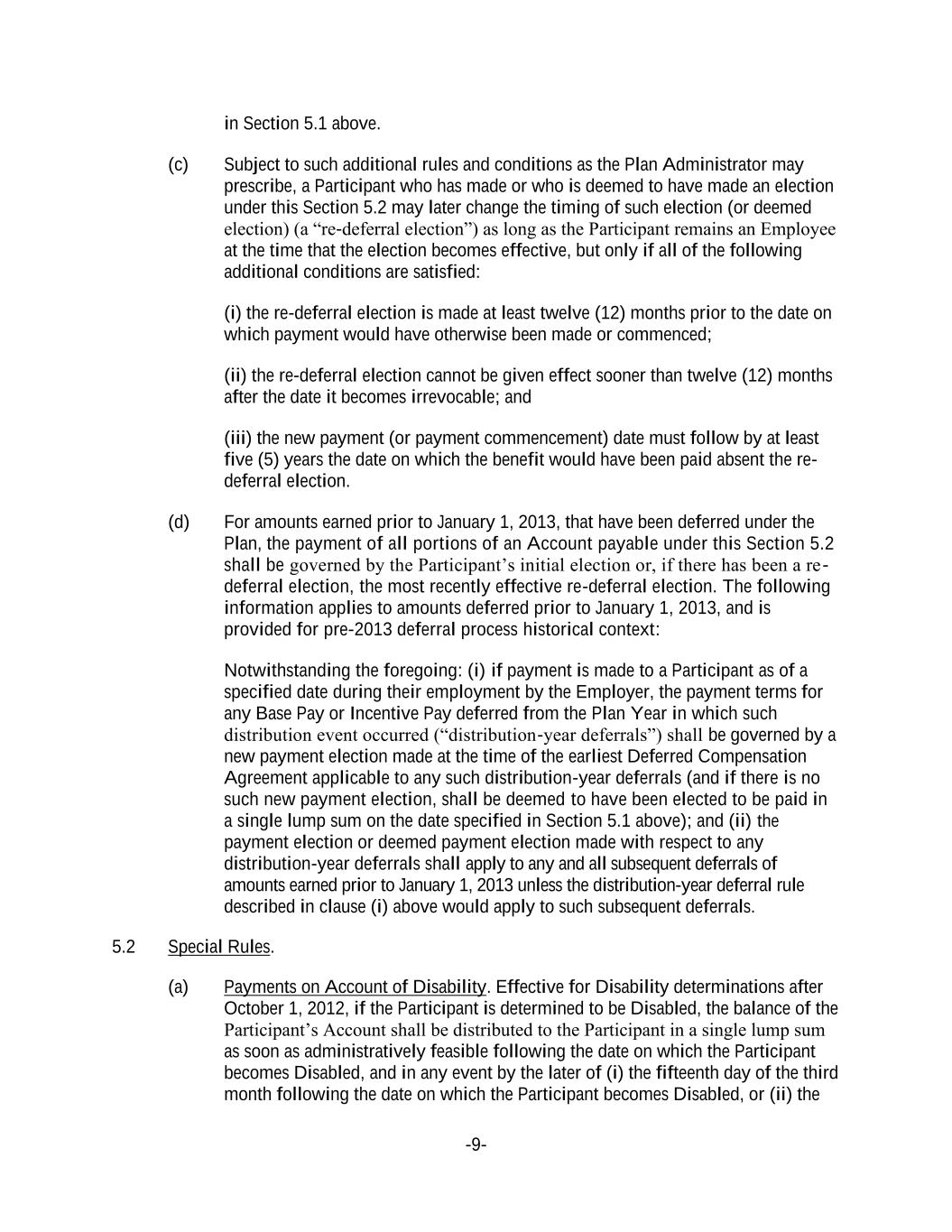 in Section 5.1 above.

(c) Subject to such additional rules and conditions as the Plan Administrator may prescribe, a Participant who has made or who is deemed to have made an election under this Section 5.2 may later change the timing of such election (or deemed election) (a “re-deferral election”) as long as the Participant remains an Employee at the time that the election becomes effective, but only if all of the following additional conditions are satisfied:

(i) the re-deferral election is made at least twelve (12) months prior to the date on which payment would have otherwise been made or commenced;

(ii) the re-deferral election cannot be given effect sooner than twelve (12) months after the date it becomes irrevocable; and

(iii) the new payment (or payment commencement) date must follow by at least five (5) years the date on which the benefit would have been paid absent the re-deferral election.

(d) For amounts earned prior to January 1, 2013, that have been deferred under the Plan, the payment of all portions of an Account payable under this Section 5.2 shall be governed by the Participant’s initial election or, if there has been a re-deferral election, the most recently effective re-deferral election. The following information applies to amounts deferred prior to January 1, 2013, and is provided for pre-2013 deferral process historical context:

Notwithstanding the foregoing: (i) if payment is made to a Participant as of a specified date during their employment by the Employer, the payment terms for any Base Pay or Incentive Pay deferred from the Plan Year in which such distribution event occurred (“distribution-year deferrals”) shall be governed by a new payment election made at the time of the earliest Deferred Compensation Agreement applicable to any such distribution-year deferrals (and if there is no such new payment election, shall be deemed to have been elected to be paid in a single lump sum on the date specified in Section 5.1 above); and (ii) the payment election or deemed payment election made with respect to any distribution-year deferrals shall apply to any and all subsequent deferrals of amounts earned prior to January 1, 2013 unless the distribution-year deferral rule described in clause (i) above would apply to such subsequent deferrals.

5.2 Special Rules.

(a) Payments on Account of Disability. Effective for Disability determinations after October 1, 2012, if the Participant is determined to be Disabled, the balance of the Participant’s Account shall be distributed to the Participant in a single lump sum as soon as administratively feasible following the date on which the Participant becomes Disabled, and in any event by the later of (i) the fifteenth day of the third month following the date on which the Participant becomes Disabled, or (ii) the

-9-